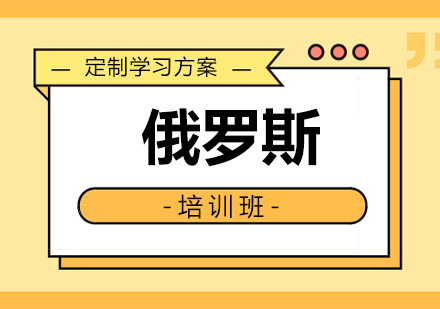 — 定制学习方案 —

俄罗斯

- 培训班 -